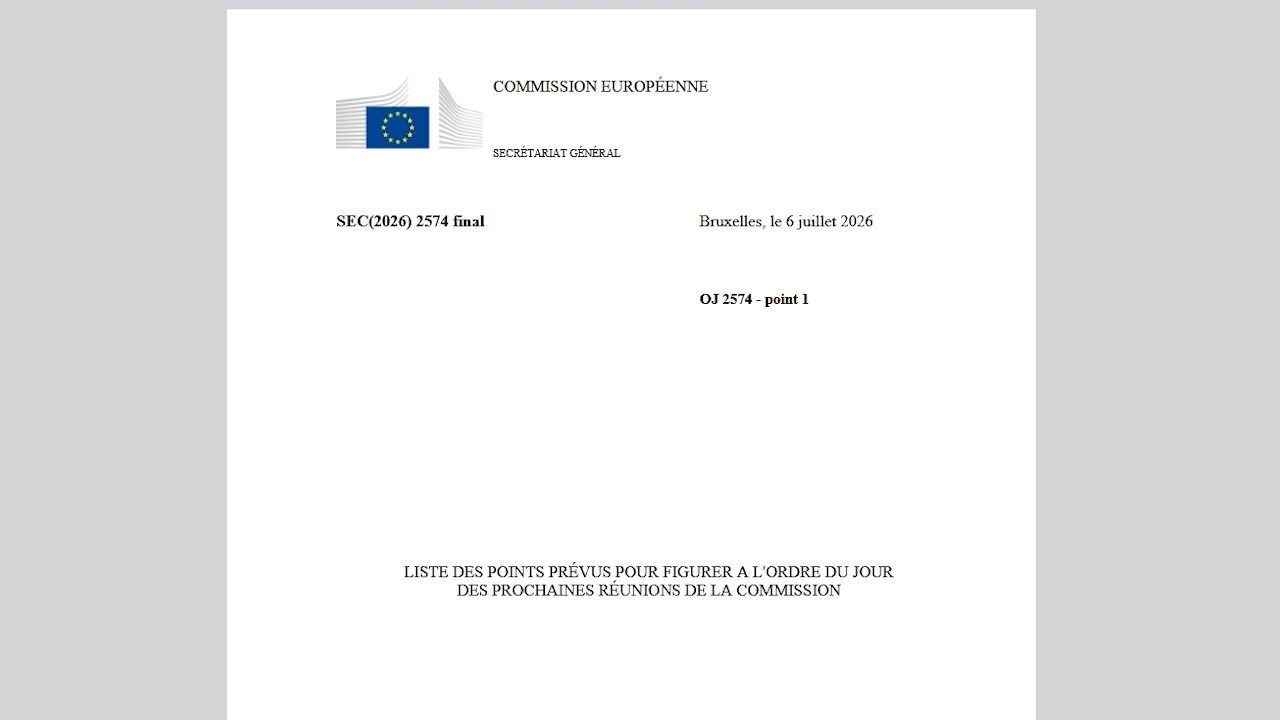 COMMISSION EUROPÉENNE

SECRÉTARIAT GÉNÉRAL

SEC(2026) 2574 final

Bruxelles, le 6 juillet 2026

OJ 2574 - point 1

LISTE DES POINTS PRÉVUS POUR FIGURER A L'ORDRE DU JOUR
DES PROCHAINES RÉUNIONS DE LA COMMISSION